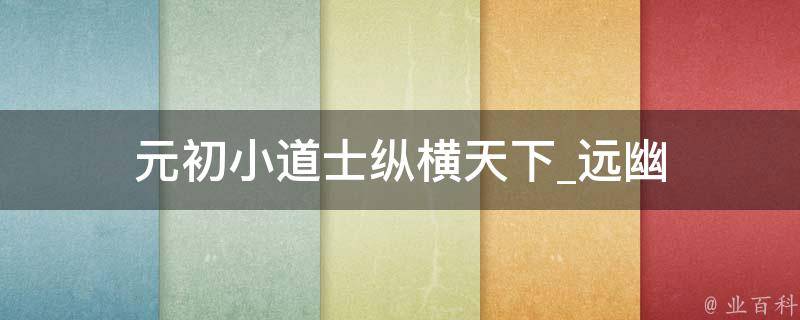 元初小道士纵横天下_远幽

@ 业百科